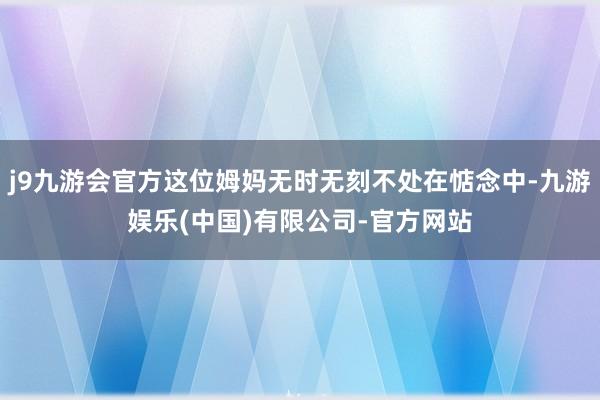 j9九游会官方这位姆妈无时无刻不处在惦念中-九游娱乐(中国)有限公司-官方网站